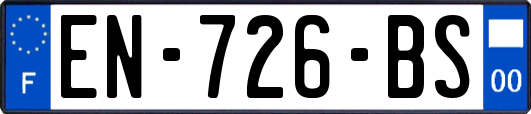 F
EN-726-BS
00